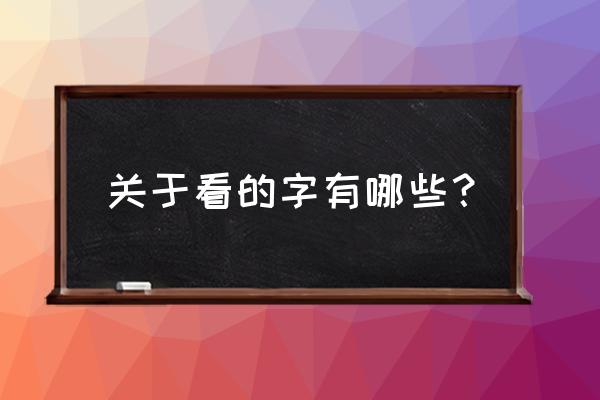 关于看的字有哪些？